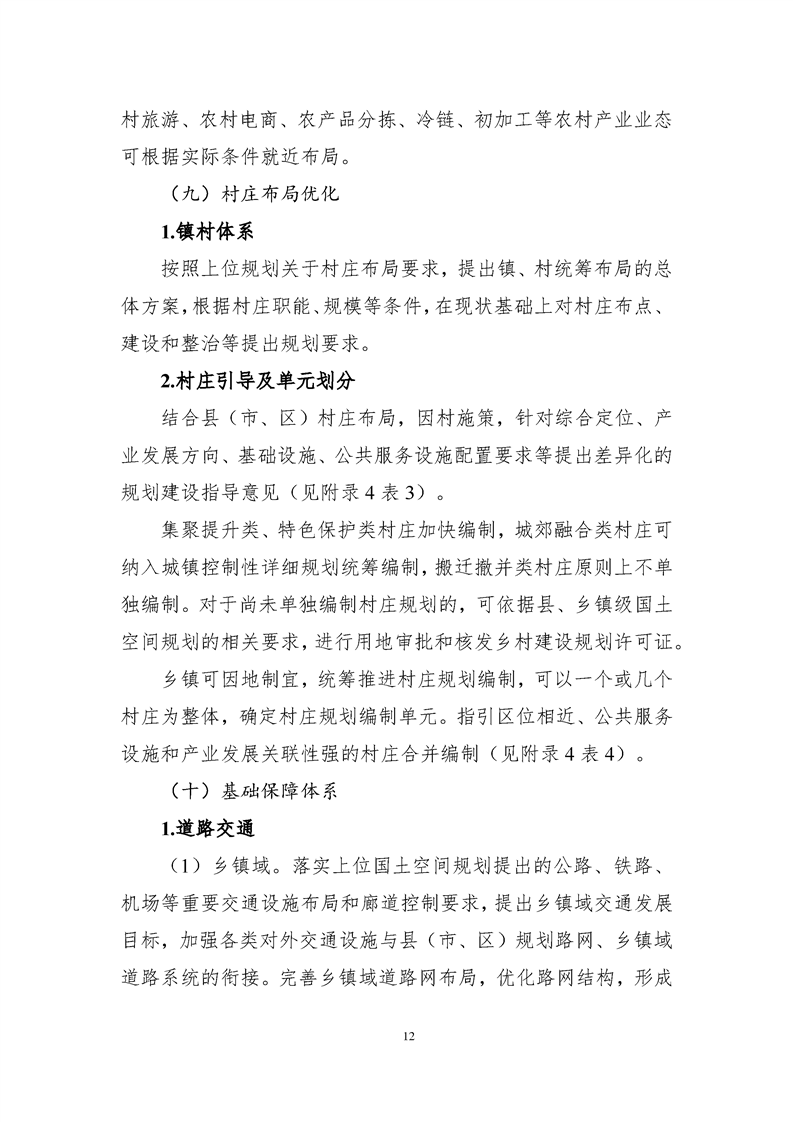 村旅游、农村电商、农产品分拣、冷链、初加工等农村产业业态可根据实际条件就近布局。

（九）村庄布局优化

1.镇村体系

按照上位规划关于村庄布局要求，提出镇、村统筹布局的总体方案，根据村庄职能、规模等条件，在现状基础上对村庄布点、建设和整治等提出规划要求。

2.村庄引导及单元划分

结合县（市、区）村庄布局，因村施策，针对综合定位、产业发展方向、基础设施、公共服务设施配置要求等提出差异化的规划建设指导意见（见附录4表3）。

集聚提升类、特色保护类村庄加快编制，城郊融合类村庄可纳入城镇控制性详细规划统筹编制，搬迁撤并类村庄原则上不单独编制。对于尚未单独编制村庄规划的，可依据县、乡镇级国土空间规划的相关要求，进行用地审批和核发乡村建设规划许可证。

乡镇可因地制宜，统筹推进村庄规划编制，可以一个或几个村庄为整体，确定村庄规划编制单元。指引区位相近、公共服务设施和产业发展关联性强的村庄合并编制（见附录4表4）。

（十）基础保障体系

1.道路交通

（1）乡镇域。落实上位国土空间规划提出的公路、铁路、机场等重要交通设施布局和廊道控制要求，提出乡镇域交通发展目标，加强各类对外交通设施与县（市、区）规划路网、乡镇域道路系统的衔接。完善乡镇域道路网布局，优化路网结构，形成

12